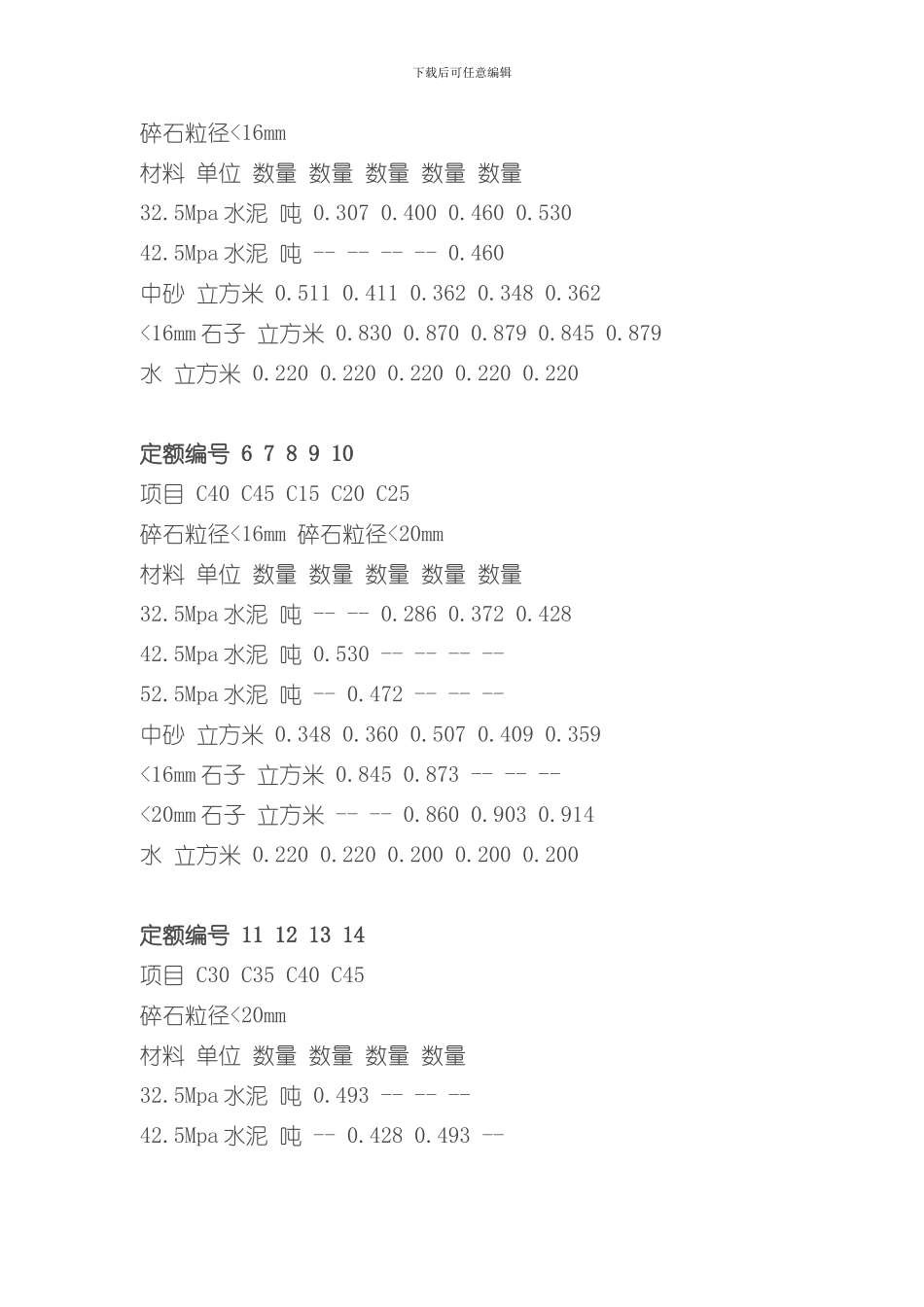 下载后可任意编辑

碎石粒径<16mm

材料 单位 数量 数量 数量 数量 数量

32.5Mpa 水泥 吨 0.307 0.400 0.460 0.530

42.5Mpa 水泥 吨 -- -- -- -- 0.460

中砂 立方米 0.511 0.411 0.362 0.348 0.362

<16mm 石子 立方米 0.830 0.870 0.879 0.845 0.879

水 立方米 0.220 0.220 0.220 0.220 0.220

定额编号 6 7 8 9 10

项目 C40 C45 C15 C20 C25

碎石粒径<16mm 碎石粒径<20mm

材料 单位 数量 数量 数量 数量 数量

32.5Mpa 水泥 吨 -- -- 0.286 0.372 0.428

42.5Mpa 水泥 吨 0.530 -- -- -- --

52.5Mpa 水泥 吨 -- 0.472 -- -- --

中砂 立方米 0.348 0.360 0.507 0.409 0.359

<16mm 石子 立方米 0.845 0.873 -- -- --

<20mm 石子 立方米 -- -- 0.860 0.903 0.914

水 立方米 0.220 0.220 0.200 0.200 0.200

定额编号 11 12 13 14

项目 C30 C35 C40 C45

碎石粒径<20mm

材料 单位 数量 数量 数量 数量

32.5Mpa 水泥 吨 0.493 -- -- --

42.5Mpa 水泥 吨 -- 0.428 0.493 --